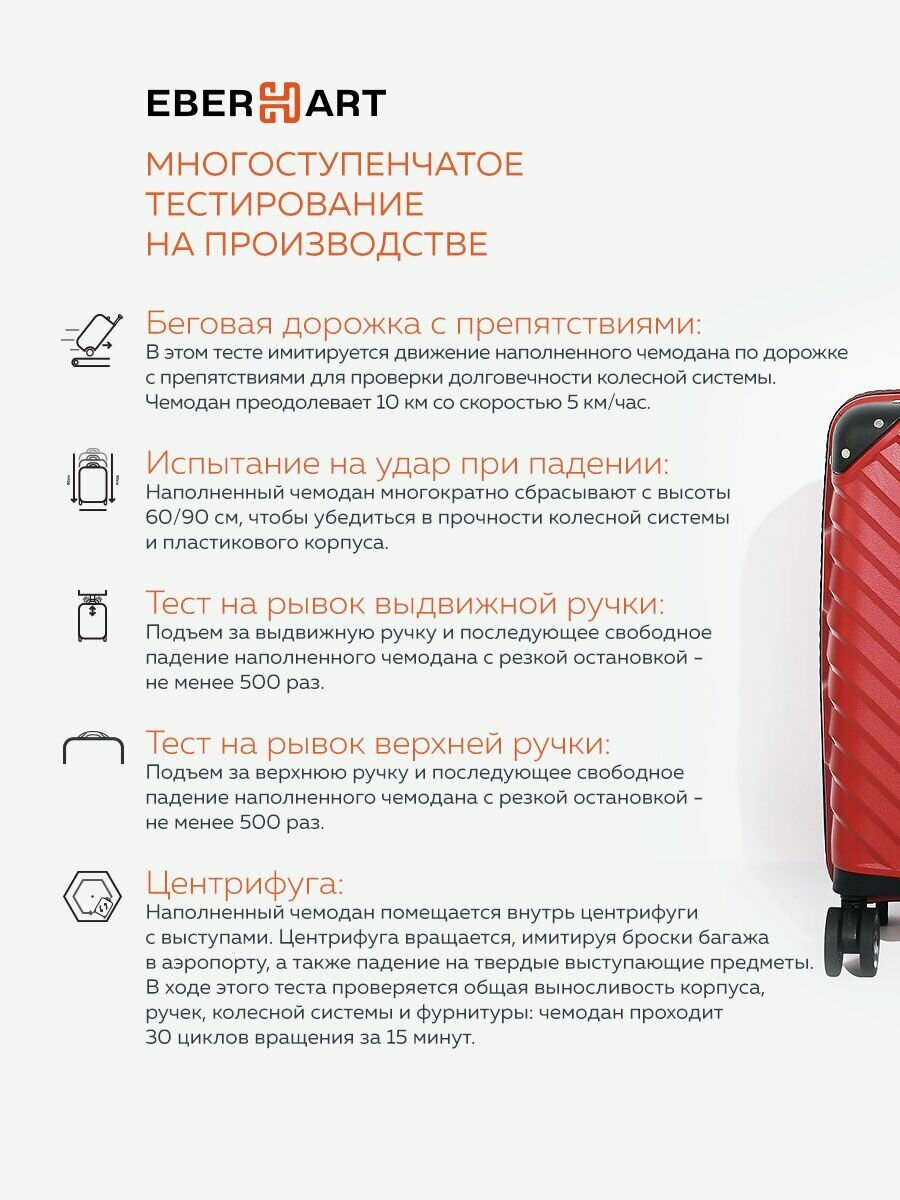 EBERHART

МНОГОСТУПЕНЧАТОЕ ТЕСТИРОВАНИЕ НА ПРОИЗВОДСТВЕ

Беговая дорожка с препятствиями:
В этом тесте имитируется движение наполненного чемодана по дорожке с препятствиями для проверки долговечности колесной системы. Чемодан преодолевает 10 км со скоростью 5 км/час.

Испытание на удар при падении:
Наполненный чемодан многократно сбрасывают с высоты 60/90 см, чтобы убедиться в прочности колесной системы и пластикового корпуса.

Тест на рывок выдвижной ручки:
Подъем за выдвижную ручку и последующее свободное падение наполненного чемодана с резкой остановкой - не менее 500 раз.

Тест на рывок верхней ручки:
Подъем за верхнюю ручку и последующее свободное падение наполненного чемодана с резкой остановкой - не менее 500 раз.

Центрифуга:
Наполненный чемодан помещается внутрь центрифуги с выступами. Центрифуга вращается, имитируя броски багажа в аэропорту, а также падение на твердые выступающие предметы. В ходе этого теста проверяется общая выносливость корпуса, ручек, колесной системы и фурнитуры: чемодан проходит 30 циклов вращения за 15 минут.